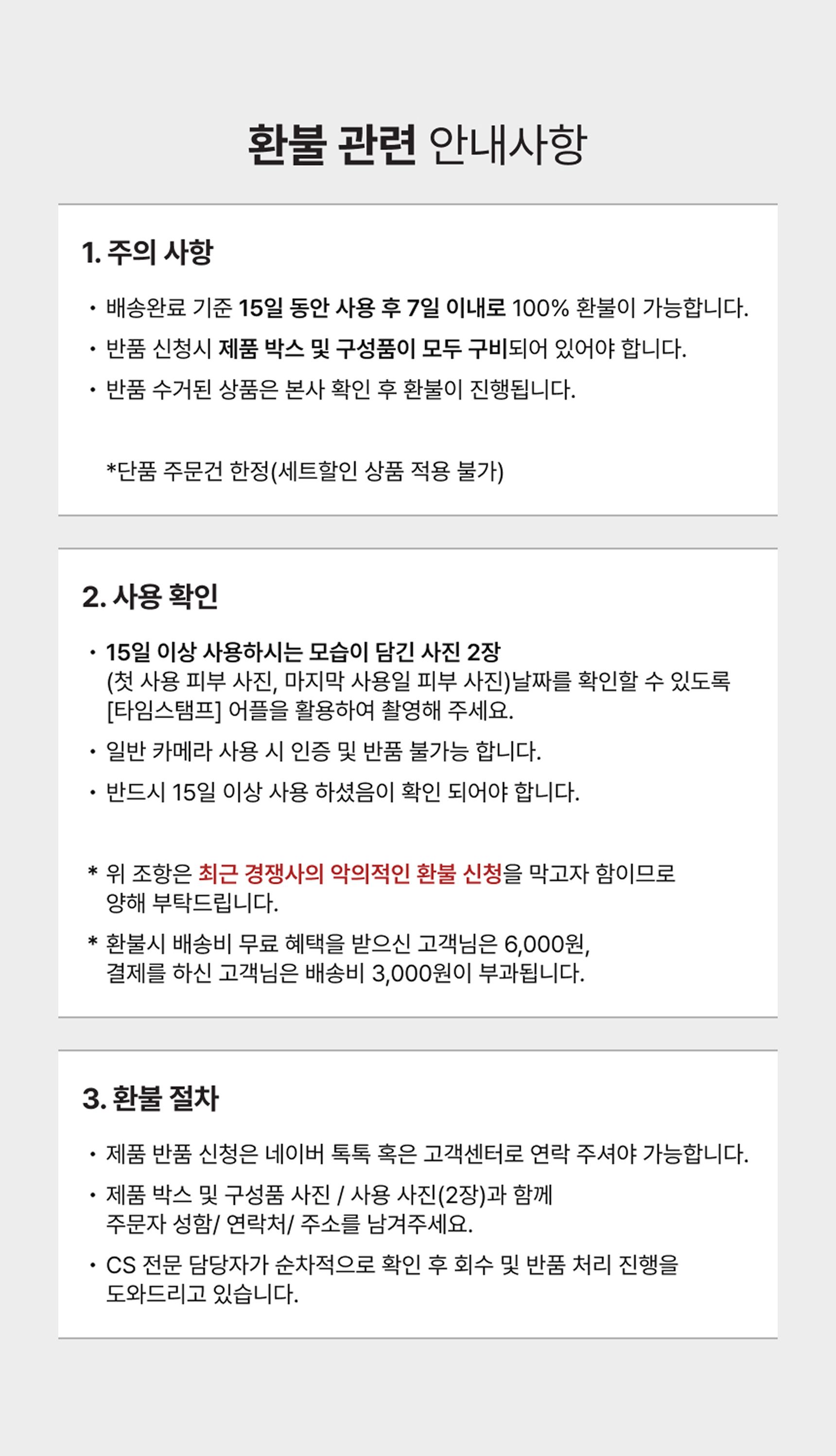 환불 관련 안내사항

1. 주의 사항

• 배송완료 기준 15일 동안 사용 후 7일 이내로 100% 환불이 가능합니다.

• 반품 신청시 제품 박스 및 구성품이 모두 구비되어 있어야 합니다.

• 반품 수거된 상품은 본사 확인 후 환불이 진행됩니다.

*단품 주문건 한정(세트할인 상품 적용 불가)

2. 사용 확인

• 15일 이상 사용하시는 모습이 담긴 사진 2장 (첫 사용 피부 사진, 마지막 사용일 피부 사진)날짜를 확인할 수 있도록 [타임스탬프] 어플을 활용하여 촬영해 주세요.

• 일반 카메라 사용 시 인증 및 반품 불가능 합니다.

• 반드시 15일 이상 사용 하셨음이 확인 되어야 합니다.

* 위 조항은 최근 경쟁사의 악의적인 환불 신청을 막고자 함이므로 양해 부탁드립니다.

* 환불시 배송비 무료 혜택을 받으신 고객님은 6,000원, 결제를 하신 고객님은 배송비 3,000원이 부과됩니다.

3. 환불 절차

• 제품 반품 신청은 네이버 톡톡 혹은 고객센터로 연락 주셔야 가능합니다.

• 제품 박스 및 구성품 사진 / 사용 사진(2장)과 함께 주문자 성함/ 연락처/ 주소를 남겨주세요.

• CS 전문 담당자가 순차적으로 확인 후 회수 및 반품 처리 진행을 도와드리고 있습니다.